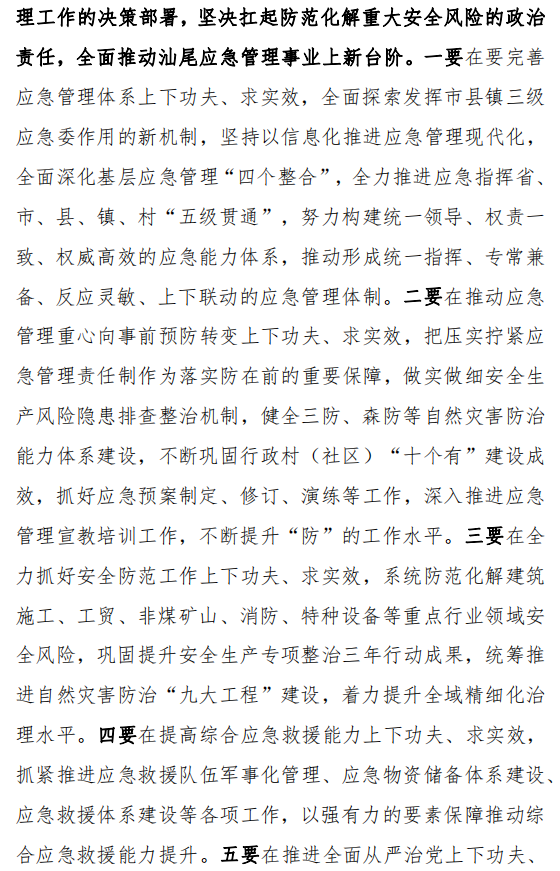 理工作的决策部署，坚决扛起防范化解重大安全风险的政治责任，全面推动汕尾应急管理事业上新台阶。一要在要完善应急管理体系上下功夫、求实效，全面探索发挥市县镇三级应急委作用的新机制，坚持以信息化推进应急管理现代化，全面深化基层应急管理“四个整合”，全力推进应急指挥省、市、县、镇、村“五级贯通”，努力构建统一领导、权责一致、权威高效的应急能力体系，推动形成统一指挥、专常兼备、反应灵敏、上下联动的应急管理体制。二要在推动应急管理重心向事前预防转变上下功夫、求实效，把压实拧紧应急管理责任制作为落实防在前的重要保障，做实做细安全生产风险隐患排查整治机制，健全三防、森防等自然灾害防治能力体系建设，不断巩固行政村（社区）“十个有”建设成效，抓好应急预案制定、修订、演练等工作，深入推进应急管理宣教培训工作，不断提升“防”的工作水平。三要在全力抓好安全防范工作上下功夫、求实效，系统防范化解建筑施工、工贸、非煤矿山、消防、特种设备等重点行业领域安全风险，巩固提升安全生产专项整治三年行动成果，统筹推进自然灾害防治“九大工程”建设，着力提升全域精细化治理水平。四要在提高综合应急救援能力上下功夫、求实效，抓紧推进应急救援队伍军事化管理、应急物资储备体系建设、应急救援体系建设等各项工作，以强有力的要素保障推动综合应急救援能力提升。五要在推进全面从严治党上下功夫、